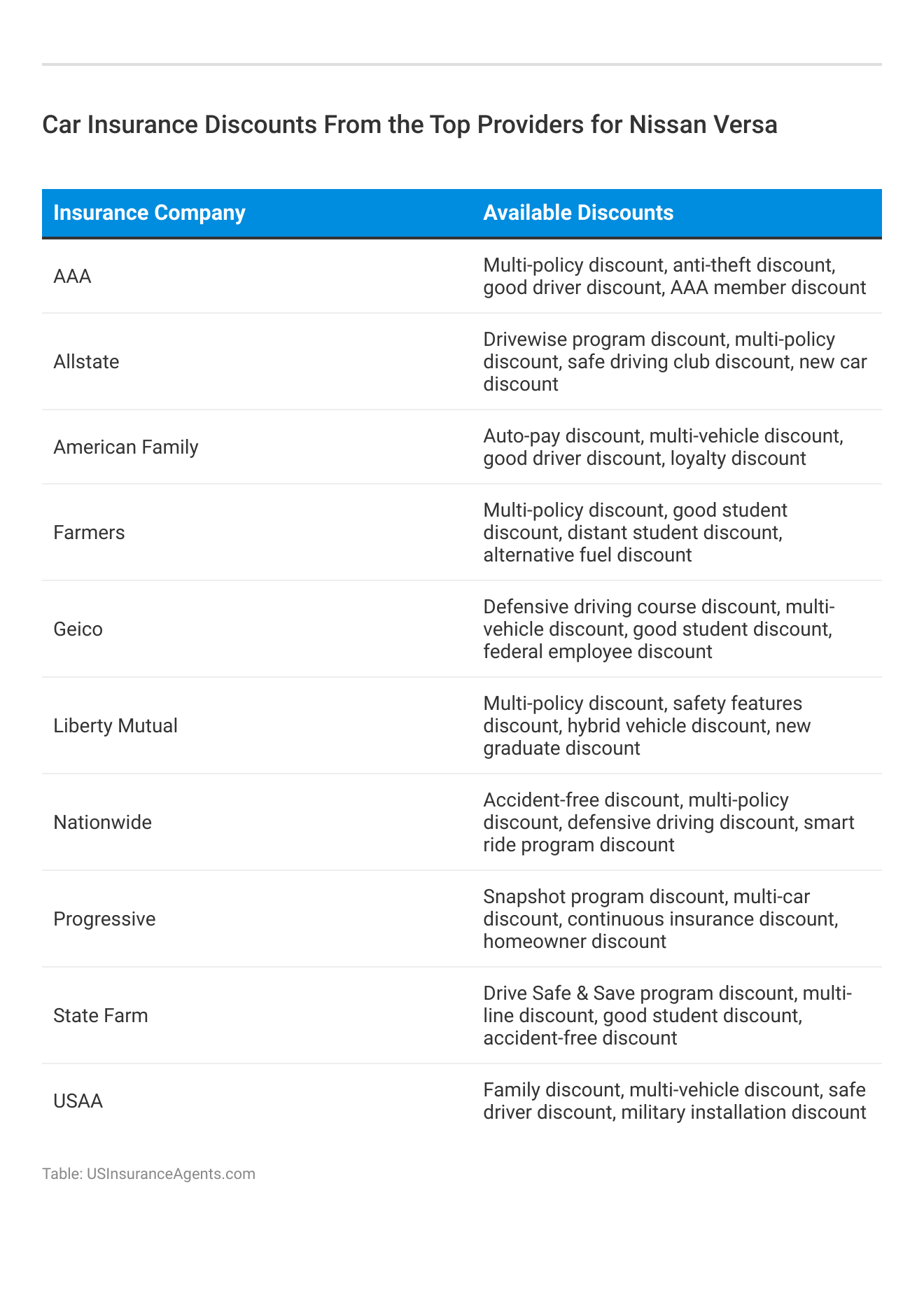 Car Insurance Discounts From the Top Providers for Nissan Versa

| Insurance Company | Available Discounts |
|---|---|
| AAA | Multi-policy discount, anti-theft discount, good driver discount, AAA member discount |
| Allstate | Drivewise program discount, multi-policy discount, safe driving club discount, new car discount |
| American Family | Auto-pay discount, multi-vehicle discount, good driver discount, loyalty discount |
| Farmers | Multi-policy discount, good student discount, distant student discount, alternative fuel discount |
| Geico | Defensive driving course discount, multi-vehicle discount, good student discount, federal employee discount |
| Liberty Mutual | Multi-policy discount, safety features discount, hybrid vehicle discount, new graduate discount |
| Nationwide | Accident-free discount, multi-policy discount, defensive driving discount, smart ride program discount |
| Progressive | Snapshot program discount, multi-car discount, continuous insurance discount, homeowner discount |
| State Farm | Drive Safe & Save program discount, multi-line discount, good student discount, accident-free discount |
| USAA | Family discount, multi-vehicle discount, safe driver discount, military installation discount |

Table: USInsuranceAgents.com